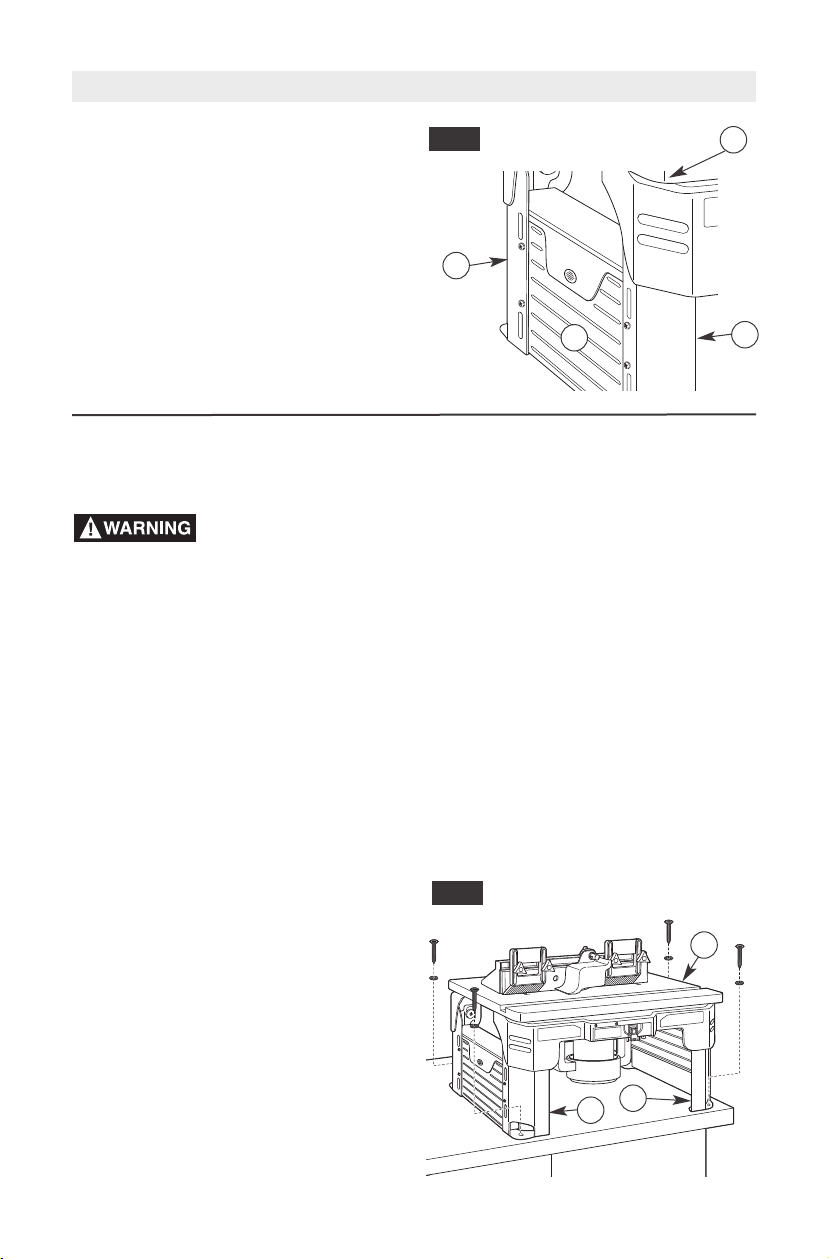 WARNING